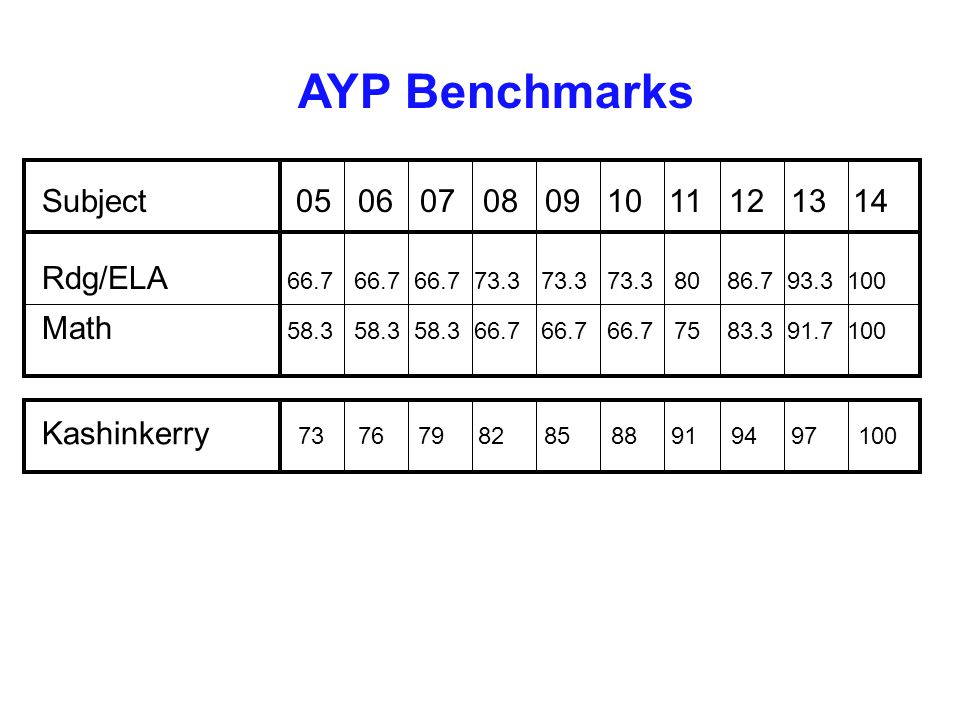 AYP Benchmarks

| Subject | 05 | 06 | 07 | 08 | 09 | 10 | 11 | 12 | 13 | 14 |
|---|---|---|---|---|---|---|---|---|---|---|
| Rdg/ELA | 66.7 | 66.7 | 66.7 | 73.3 | 73.3 | 73.3 | 80 | 86.7 | 93.3 | 100 |
| Math | 58.3 | 58.3 | 58.3 | 66.7 | 66.7 | 66.7 | 75 | 83.3 | 91.7 | 100 |

| Kashinkerry | 73 | 76 | 79 | 82 | 85 | 88 | 91 | 94 | 97 | 100 |
|---|---|---|---|---|---|---|---|---|---|---|